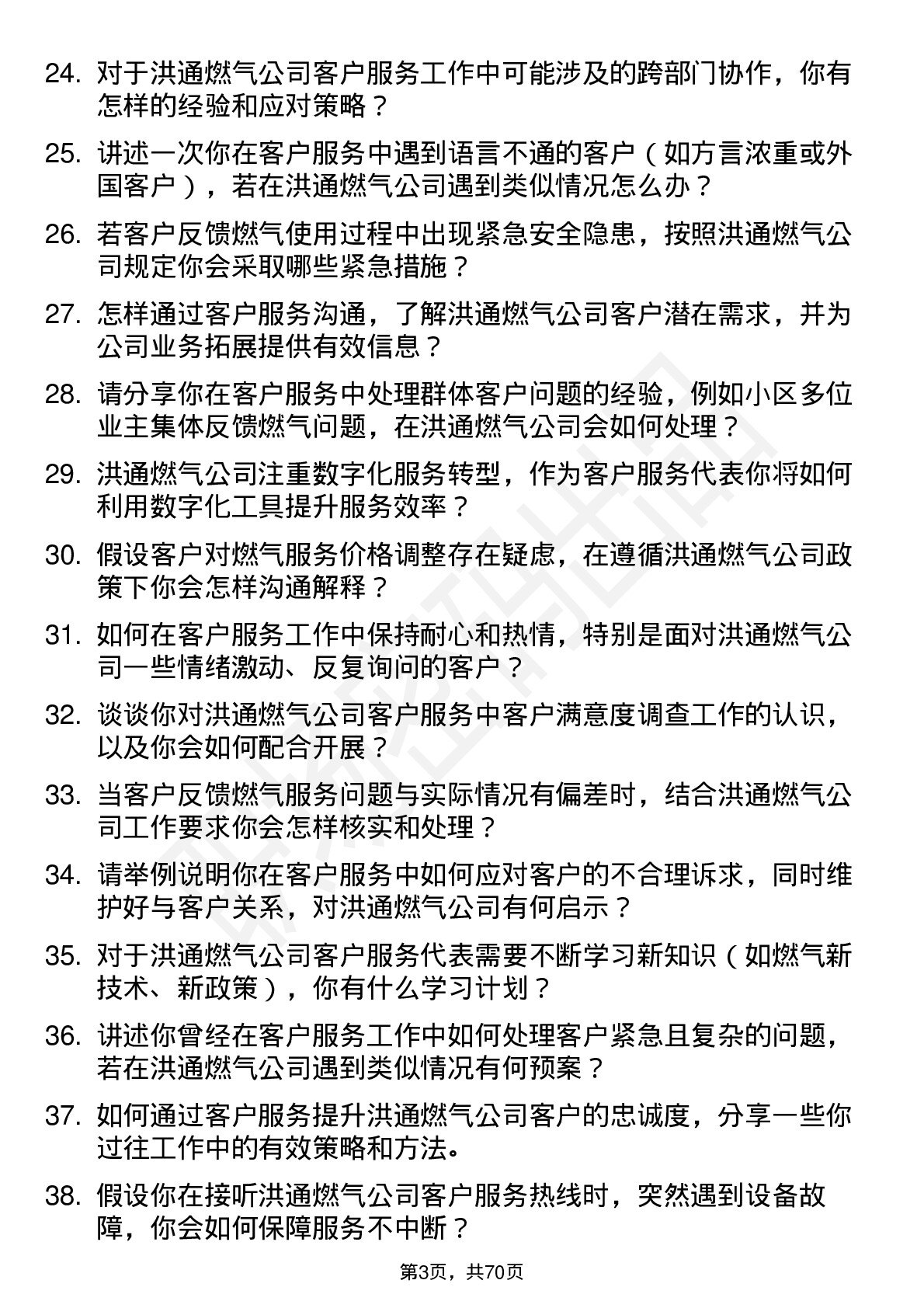 24. 对于洪通燃气公司客户服务工作中可能涉及的跨部门协作，你有怎样的经验和应对策略？

25. 讲述一次你在客户服务中遇到语言不通的客户（如方言浓重或外国客户），若在洪通燃气公司遇到类似情况怎么办？

26. 若客户反馈燃气使用过程中出现紧急安全隐患，按照洪通燃气公司规定你会采取哪些紧急措施？

27. 怎样通过客户服务沟通，了解洪通燃气公司客户潜在需求，并为公司业务拓展提供有效信息？

28. 请分享你在客户服务中处理群体客户问题的经验，例如小区多位业主集体反馈燃气问题，在洪通燃气公司会如何处理？

29. 洪通燃气公司注重数字化服务转型，作为客户服务代表你将如何利用数字化工具提升服务效率？

30. 假设客户对燃气服务价格调整存在疑虑，在遵循洪通燃气公司政策下你会怎样沟通解释？

31. 如何在客户服务工作中保持耐心和热情，特别是面对洪通燃气公司一些情绪激动、反复询问的客户？

32. 谈谈你对洪通燃气公司客户服务中客户满意度调查工作的认识，以及你会如何配合开展？

33. 当客户反馈燃气服务问题与实际情况有偏差时，结合洪通燃气公司工作要求你会怎样核实和处理？

34. 请举例说明你在客户服务中如何应对客户的不合理诉求，同时维护好与客户关系，对洪通燃气公司有何启示？

35. 对于洪通燃气公司客户服务代表需要不断学习新知识（如燃气新技术、新政策），你有什么学习计划？

36. 讲述你曾经在客户服务工作中如何处理客户紧急且复杂的问题，若在洪通燃气公司遇到类似情况有何预案？

37. 如何通过客户服务提升洪通燃气公司客户的忠诚度，分享一些你过往工作中的有效策略和方法。

38. 假设你在接听洪通燃气公司客户服务热线时，突然遇到设备故障，你会如何保障服务不中断？

第3页，共70页